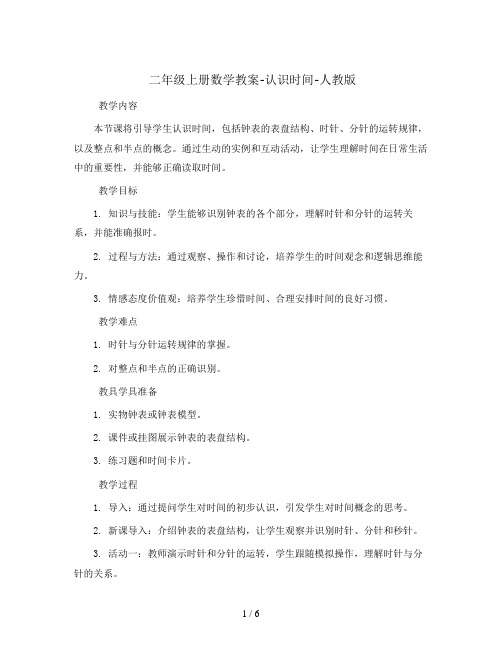 二年级上册数学教案-认识时间-人教版

教学内容

本节课将引导学生认识时间，包括钟表的表盘结构、时针、分针的运转规律，以及整点和半点的概念。通过生动的实例和互动活动，让学生理解时间在日常生活中的重要性，并能够正确读取时间。

教学目标

1. 知识与技能：学生能够识别钟表的各个部分，理解时针和分针的运转关系，并能准确报时。

2. 过程与方法：通过观察、操作和讨论，培养学生的时间观念和逻辑思维能力。

3. 情感态度价值观：培养学生珍惜时间、合理安排时间的良好习惯。

教学难点

1. 时针与分针运转规律的掌握。

2. 对整点和半点的正确识别。

教具学具准备

1. 实物钟表或钟表模型。

2. 课件或挂图展示钟表的表盘结构。

3. 练习题和时间卡片。

教学过程

1. 导入：通过提问学生对时间的初步认识，引发学生对时间概念的思考。

2. 新课导入：介绍钟表的表盘结构，让学生观察并识别时针、分针和秒针。

3. 活动一：教师演示时针和分针的运转，学生跟随模拟操作，理解时针与分针的关系。

1 / 6